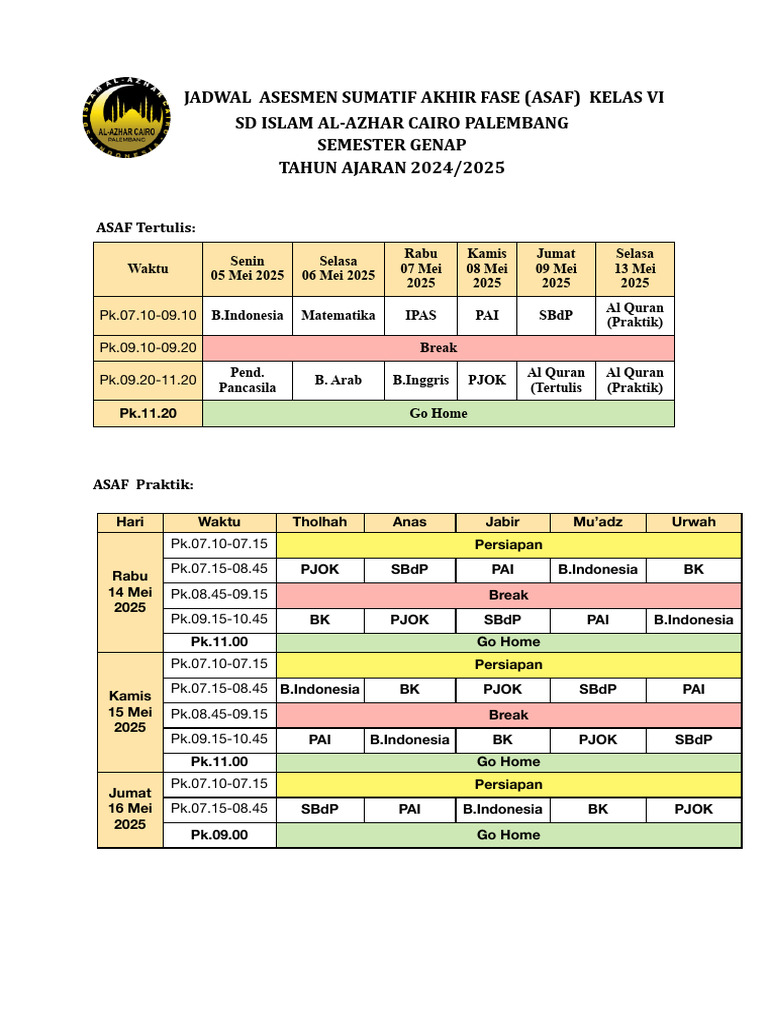 AL-AZHAR CAIRO
PALEMBANG

JADWAL ASESMEN SUMATIF AKHIR FASE (ASAF) KELAS VI
SD ISLAM AL-AZHAR CAIRO PALEMBANG
SEMESTER GENAP
TAHUN AJARAN 2024/2025

ASAF Tertulis:

| Waktu | Senin 05 Mei 2025 | Selasa 06 Mei 2025 | Rabu 07 Mei 2025 | Kamis 08 Mei 2025 | Jumat 09 Mei 2025 | Selasa 13 Mei 2025 |
|---|---|---|---|---|---|---|
| Pk.07.10-09.10 | B.Indonesia | Matematika | IPAS | PAI | SBdP | Al Quran (Praktik) |
| Pk.09.10-09.20 | Break | | | | | |
| Pk.09.20-11.20 | Pend. Pancasila | B. Arab | B.Inggris | PJOK | Al Quran (Tertulis | Al Quran (Praktik) |
| Pk.11.20 | Go Home | | | | | |

ASAF Praktik:

| Hari | Waktu | Tholhah | Anas | Jabir | Mu'adz | Urwah |
|---|---|---|---|---|---|---|
| Rabu 14 Mei 2025 | Pk.07.10-07.15 | Persiapan | | | | |
| | Pk.07.15-08.45 | PJOK | SBdP | PAI | B.Indonesia | BK |
| | Pk.08.45-09.15 | Break | | | | |
| | Pk.09.15-10.45 | BK | PJOK | SBdP | PAI | B.Indonesia |
| | Pk.11.00 | Go Home | | | | |
| Kamis 15 Mei 2025 | Pk.07.10-07.15 | Persiapan | | | | |
| | Pk.07.15-08.45 | B.Indonesia | BK | PJOK | SBdP | PAI |
| | Pk.08.45-09.15 | Break | | | | |
| | Pk.09.15-10.45 | PAI | B.Indonesia | BK | PJOK | SBdP |
| | Pk.11.00 | Go Home | | | | |
| Jumat 16 Mei 2025 | Pk.07.10-07.15 | Persiapan | | | | |
| | Pk.07.15-08.45 | SBdP | PAI | B.Indonesia | BK | PJOK |
| | Pk.09.00 | Go Home | | | | |